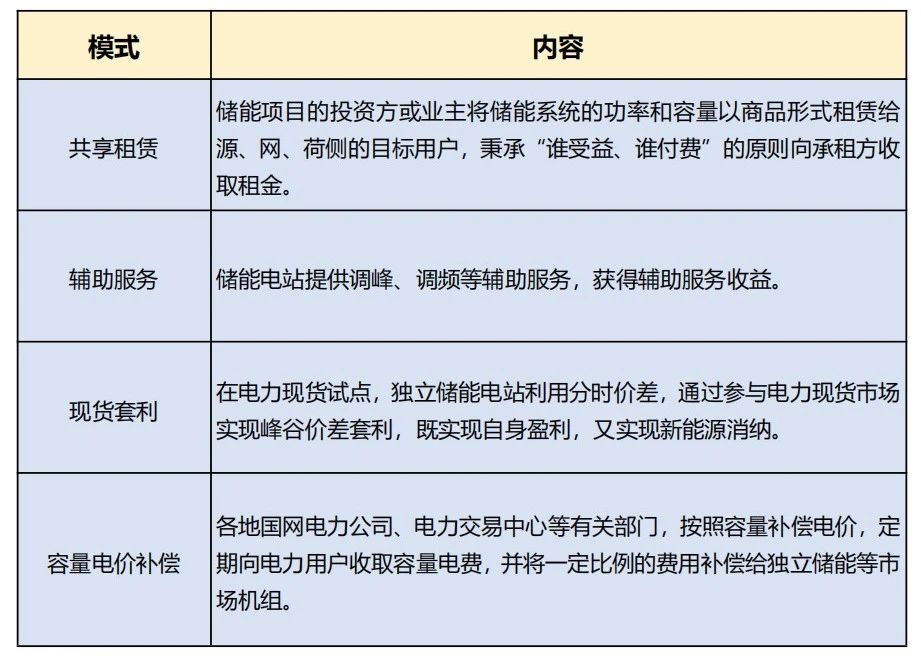 | 模式 | 内容 |
|---|---|
| 共享租赁 | 储能项目的投资方或业主将储能系统的功率和容量以商品形式租赁给源、网、荷侧的目标用户，秉承“谁受益、谁付费”的原则向承租方收取租金。 |
| 辅助服务 | 储能电站提供调峰、调频等辅助服务，获得辅助服务收益。 |
| 现货套利 | 在电力现货试点，独立储能电站利用分时价差，通过参与电力现货市场实现峰谷价差套利，既实现自身盈利，又实现新能源消纳。 |
| 容量电价补偿 | 各地国网电力公司、电力交易中心等有关部门，按照容量补偿电价，定期向电力用户收取容量电费，并将一定比例的费用补偿给独立储能等市场机组。 |